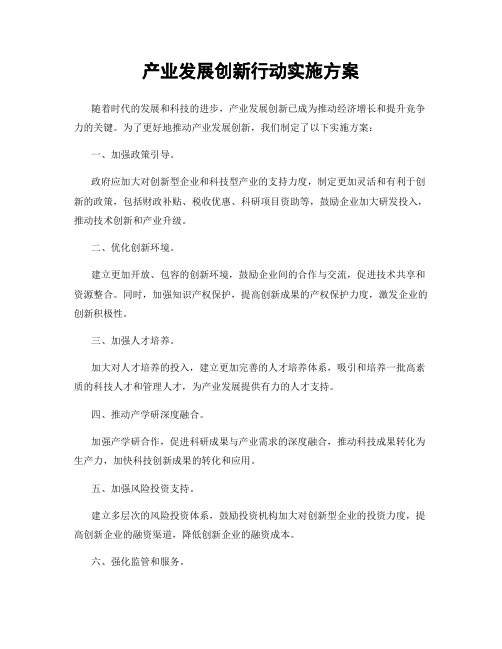 产业发展创新行动实施方案

随着时代的发展和科技的进步，产业发展创新已成为推动经济增长和提升竞争力的关键。为了更好地推动产业发展创新，我们制定了以下实施方案：

一、加强政策引导。

政府应加大对创新型企业和科技型产业的支持力度，制定更加灵活和有利于创新的政策，包括财政补贴、税收优惠、科研项目资助等，鼓励企业加大研发投入，推动技术创新和产业升级。

二、优化创新环境。

建立更加开放、包容的创新环境，鼓励企业间的合作与交流，促进技术共享和资源整合。同时，加强知识产权保护，提高创新成果的产权保护力度，激发企业的创新积极性。

三、加强人才培养。

加大对人才培养的投入，建立更加完善的人才培养体系，吸引和培养一批高素质的科技人才和管理人才，为产业发展提供有力的人才支持。

四、推动产学研深度融合。

加强产学研合作，促进科研成果与产业需求的深度融合，推动科技成果转化为生产力，加快科技创新成果的转化和应用。

五、加强风险投资支持。

建立多层次的风险投资体系，鼓励投资机构加大对创新型企业的投资力度，提高创新企业的融资渠道，降低创新企业的融资成本。

六、强化监管和服务。